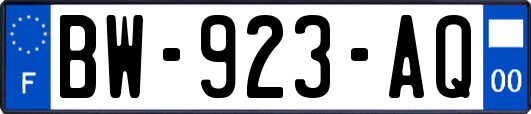 F
BW-923-AQ
00